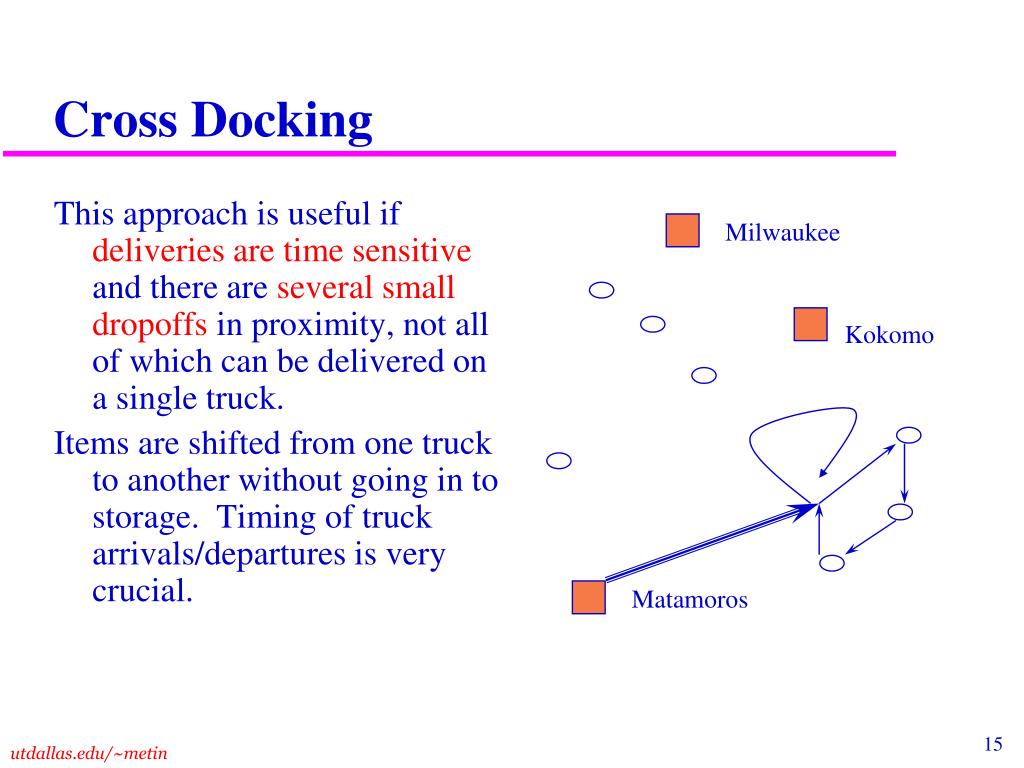 Cross Docking

This approach is useful if deliveries are time sensitive and there are several small dropoffs in proximity, not all of which can be delivered on a single truck.

Items are shifted from one truck to another without going in to storage. Timing of truck arrivals/departures is very crucial.

Milwaukee

Kokomo

Matamoros

utdallas.edu/~metin

15